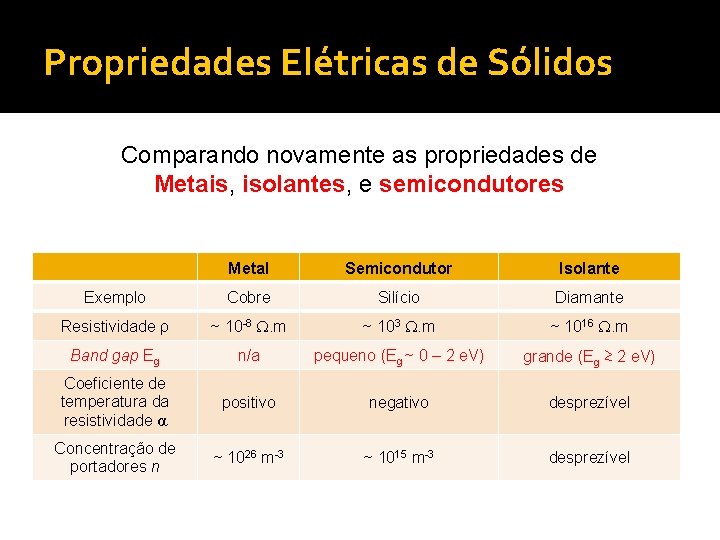 Propriedades Elétricas de Sólidos

Comparando novamente as propriedades de Metais, isolantes, e semicondutores

| | Metal | Semicondutor | Isolante |
|---|---|---|---|
| Exemplo | Cobre | Silício | Diamante |
| Resistividade $\rho$ | ~ $10^{-8}$ $\Omega$.m | ~ $10^{3}$ $\Omega$.m | ~ $10^{16}$ $\Omega$.m |
| Band gap $E_g$ | n/a | pequeno ($E_g$ ~ 0 – 2 eV) | grande ($E_g \geq 2$ eV) |
| Coeficiente de temperatura da resistividade $\alpha$ | positivo | negativo | desprezível |
| Concentração de portadores $n$ | ~ $10^{26}$ $m^{-3}$ | ~ $10^{15}$ $m^{-3}$ | desprezível |